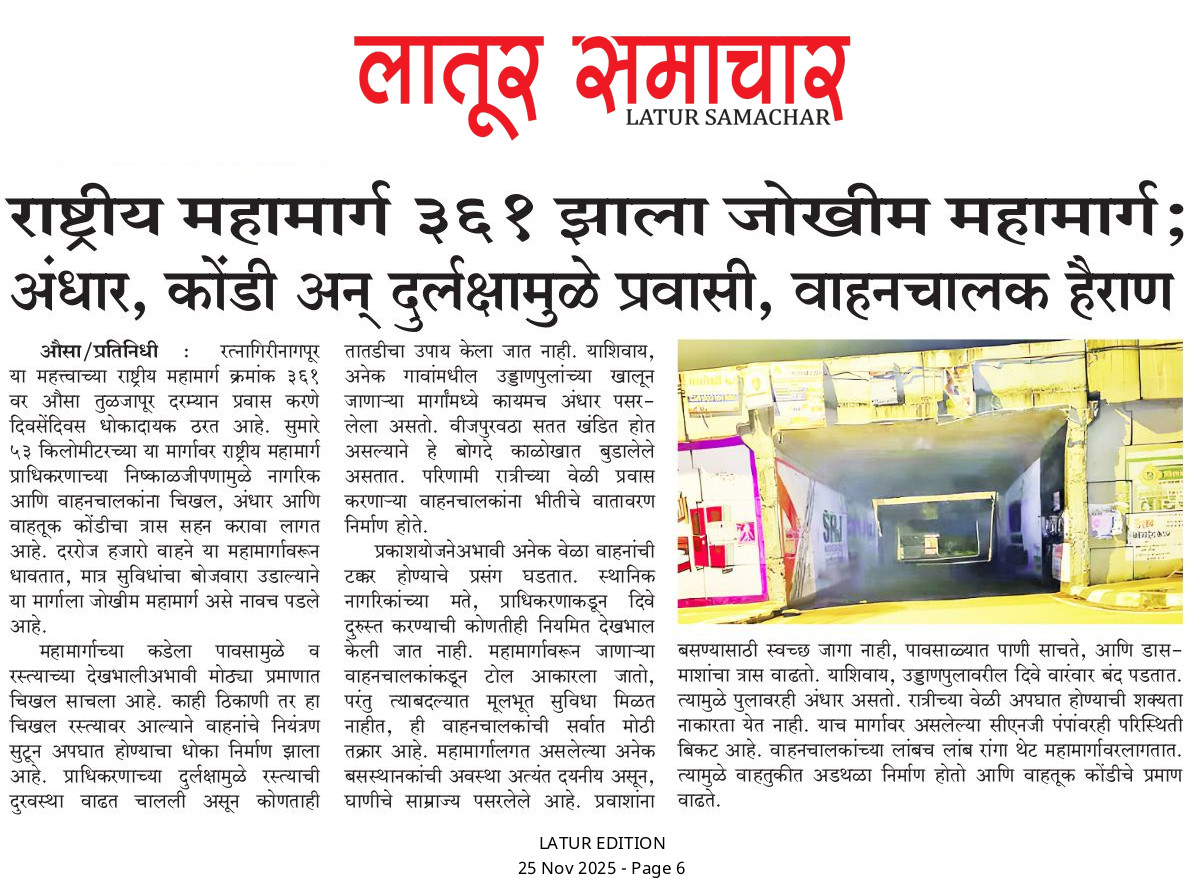 लातूर समाचार
LATUR SAMACHAR

राष्ट्रीय महामार्ग ३६१ झाला जोखीम महामार्ग; अंधार, कोंडी अन् दुर्लक्षामुळे प्रवासी, वाहनचालक हैराण

औसा/प्रतिनिधी : रत्नागिरीनागपूर या महत्त्वाच्या राष्ट्रीय महामार्ग क्रमांक ३६१ वर औसा तुळजापूर दरम्यान प्रवास करणे दिवसेंदिवस धोकादायक ठरत आहे. सुमारे ५३ किलोमीटरच्या या मार्गावर राष्ट्रीय महामार्ग प्राधिकरणाच्या निष्काळजीपणामुळे नागरिक आणि वाहनचालकांना चिखल, अंधार आणि वाहतूक कोंडीचा त्रास सहन करावा लागत आहे. दररोज हजारो वाहने या महामार्गावरून धावतात, मात्र सुविधांचा बोजवारा उडाल्याने या मार्गाला जोखीम महामार्ग असे नावच पडले आहे.

महामार्गाच्या कडेला पावसामुळे व रस्त्याच्या देखभालीअभावी मोठ्या प्रमाणात चिखल साचला आहे. काही ठिकाणी तर हा चिखल रस्त्यावर आल्याने वाहनांचे नियंत्रण सुटून अपघात होण्याचा धोका निर्माण झाला आहे. प्राधिकरणाच्या दुर्लक्षामुळे रस्त्याची दुरवस्था वाढत चालली असून कोणताही तातडीचा उपाय केला जात नाही. याशिवाय, अनेक गावांमधील उड्डाणपुलांच्या खालून जाणाऱ्या मार्गांमध्ये कायमच अंधार पसरलेला असतो. वीजपुरवठा सतत खंडित होत असल्याने हे बोगदे काळोखात बुडालेले असतात. परिणामी रात्रीच्या वेळी प्रवास करणाऱ्या वाहनचालकांना भीतीचे वातावरण निर्माण होते.

प्रकाशयोजनेअभावी अनेक वेळा वाहनांची टक्कर होण्याचे प्रसंग घडतात. स्थानिक नागरिकांच्या मते, प्राधिकरणाकडून दिवे दुरुस्त करण्याची कोणतीही नियमित देखभाल केली जात नाही. महामार्गावरून जाणाऱ्या वाहनचालकांकडून टोल आकारला जातो, परंतु त्याबदल्यात मूलभूत सुविधा मिळत नाहीत, ही वाहनचालकांची सर्वात मोठी तक्रार आहे. महामार्गालगत असलेल्या अनेक बसस्थानकांची अवस्था अत्यंत दयनीय असून, घाणीचे साम्राज्य पसरलेले आहे. प्रवाशांना बसण्यासाठी स्वच्छ जागा नाही, पावसाळ्यात पाणी साचते, आणि डासमाशांचा त्रास वाढतो. याशिवाय, उड्डाणपुलावरील दिवे वारंवार बंद पडतात. त्यामुळे पुलावरही अंधार असतो. रात्रीच्या वेळी अपघात होण्याची शक्यता नाकारता येत नाही. याच मार्गावर असलेल्या सीएनजी पंपांवरही परिस्थिती बिकट आहे. वाहनचालकांच्या लांबच लांब रांगा थेट महामार्गावरलागतात. त्यामुळे वाहतुकीत अडथळा निर्माण होतो आणि वाहतूक कोंडीचे प्रमाण वाढते.

LATUR EDITION
25 Nov 2025 - Page 6